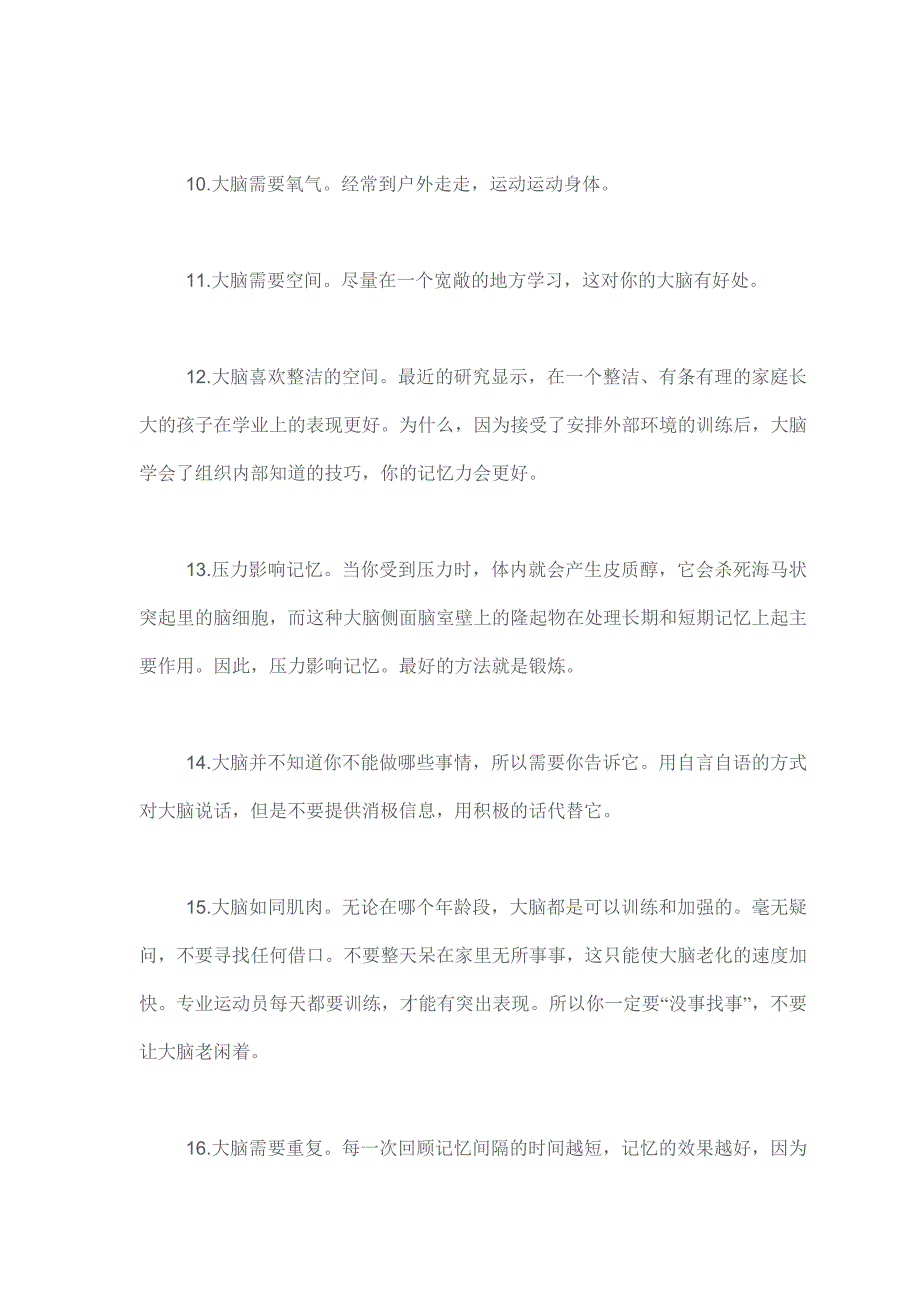 10.大脑需要氧气。经常到户外走走，运动运动身体。

11.大脑需要空间。尽量在一个宽敞的地方学习，这对你的大脑有好处。

12.大脑喜欢整洁的空间。最近的研究显示，在一个整洁、有条有理的家庭长大的孩子在学业上的表现更好。为什么，因为接受了安排外部环境的训练后，大脑学会了组织内部知道的技巧，你的记忆力会更好。

13.压力影响记忆。当你受到压力时，体内就会产生皮质醇，它会杀死海马状突起里的脑细胞，而这种大脑侧面脑室壁上的隆起物在处理长期和短期记忆上起主要作用。因此，压力影响记忆。最好的方法就是锻炼。

14.大脑并不知道你不能做哪些事情，所以需要你告诉它。用自言自语的方式对大脑说话，但是不要提供消极信息，用积极的话代替它。

15.大脑如同肌肉。无论在哪个年龄段，大脑都是可以训练和加强的。毫无疑问，不要寻找任何借口。不要整天呆在家里无所事事，这只能使大脑老化的速度加快。专业运动员每天都要训练，才能有突出表现。所以你一定要“没事找事”，不要让大脑老闲着。

16.大脑需要重复。每一次回顾记忆间隔的时间越短，记忆的效果越好，因为